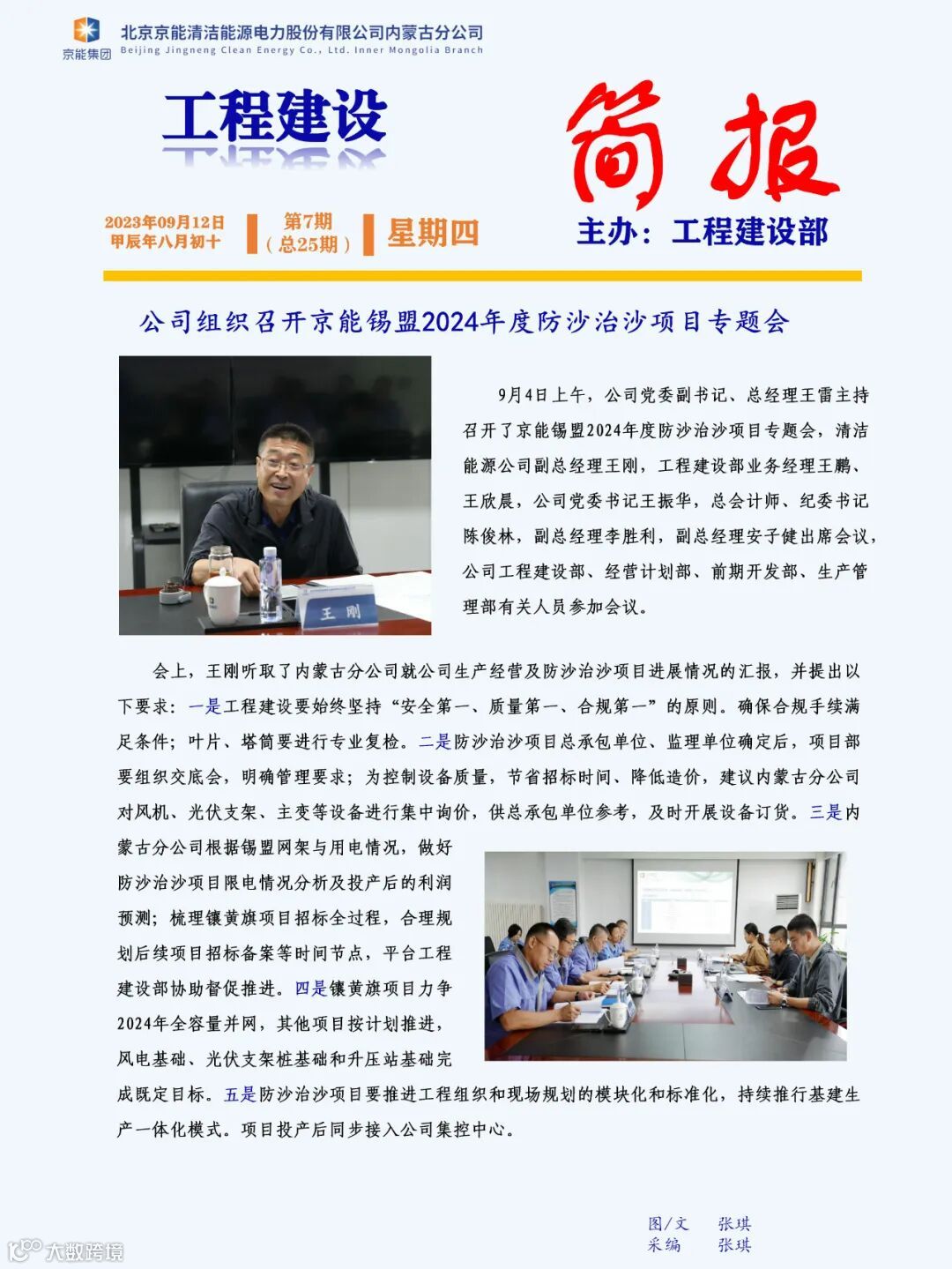 京能集团

北京京能清洁能源电力股份有限公司内蒙古分公司
Beijing Jingneng Clean Energy Co., Ltd. Inner Mongolia Branch

工程建设

简报

2023年09月12日
甲辰年八月初十

第7期
(总25期)

星期四

主办：工程建设部

公司组织召开京能锡盟2024年度防沙治沙项目专题会

王刚

9月4日上午，公司党委副书记、总经理王雷主持召开了京能锡盟2024年度防沙治沙项目专题会，清洁能源公司副总经理王刚，工程建设部业务经理王鹏、王欣晨，公司党委书记王振华，总会计师、纪委书记陈俊林，副总经理李胜利，副总经理安子健出席会议，公司工程建设部、经营计划部、前期开发部、生产管理部有关人员参加会议。

会上，王刚听取了内蒙古分公司就公司生产经营及防沙治沙项目进展情况的汇报，并提出以下要求：一是工程建设要始终坚持“安全第一、质量第一、合规第一”的原则。确保合规手续满足条件；叶片、塔筒要进行专业复检。二是防沙治沙项目总承包单位、监理单位确定后，项目部要组织交底会，明确管理要求；为控制设备质量，节省招标时间、降低造价，建议内蒙古分公司对风机、光伏支架、主变等设备进行集中询价，供总承包单位参考，及时开展设备订货。三是内蒙古分公司根据锡盟网架与用电情况，做好防沙治沙项目限电情况分析及投产后的利润预测；梳理镶黄旗项目招标全过程，合理规划后续项目招标备案等时间节点，平台工程建设部协助督促推进。四是镶黄旗项目力争2024年全容量并网，其他项目按计划推进，风电基础、光伏支架桩基础和升压站基础完成既定目标。五是防沙治沙项目要推进工程组织和现场规划的模块化和标准化，持续推行基建生产一体化模式。项目投产后同步接入公司集控中心。

图/文 张琪
采编 张琪

大数跨境